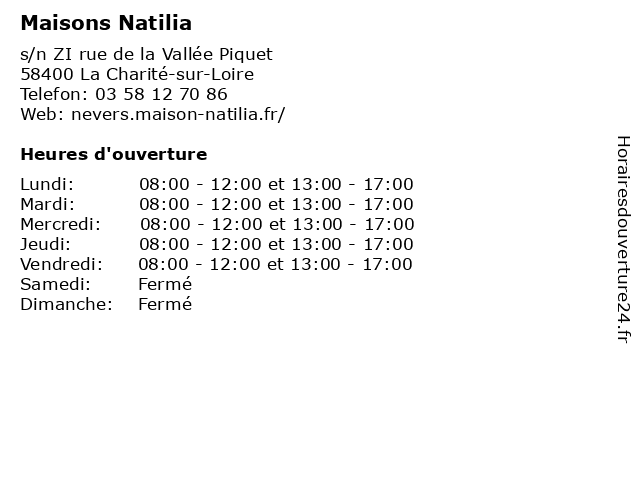 Maisons Natilia

s/n ZI rue de la Vallée Piquet
58400 La Charité-sur-Loire
Telefon: 03 58 12 70 86
Web: nevers.maison-natilia.fr/

Heures d'ouverture

Lundi: 08:00 - 12:00 et 13:00 - 17:00
Mardi: 08:00 - 12:00 et 13:00 - 17:00
Mercredi: 08:00 - 12:00 et 13:00 - 17:00
Jeudi: 08:00 - 12:00 et 13:00 - 17:00
Vendredi: 08:00 - 12:00 et 13:00 - 17:00
Samedi: Fermé
Dimanche: Fermé

Horairesdouverture24.fr